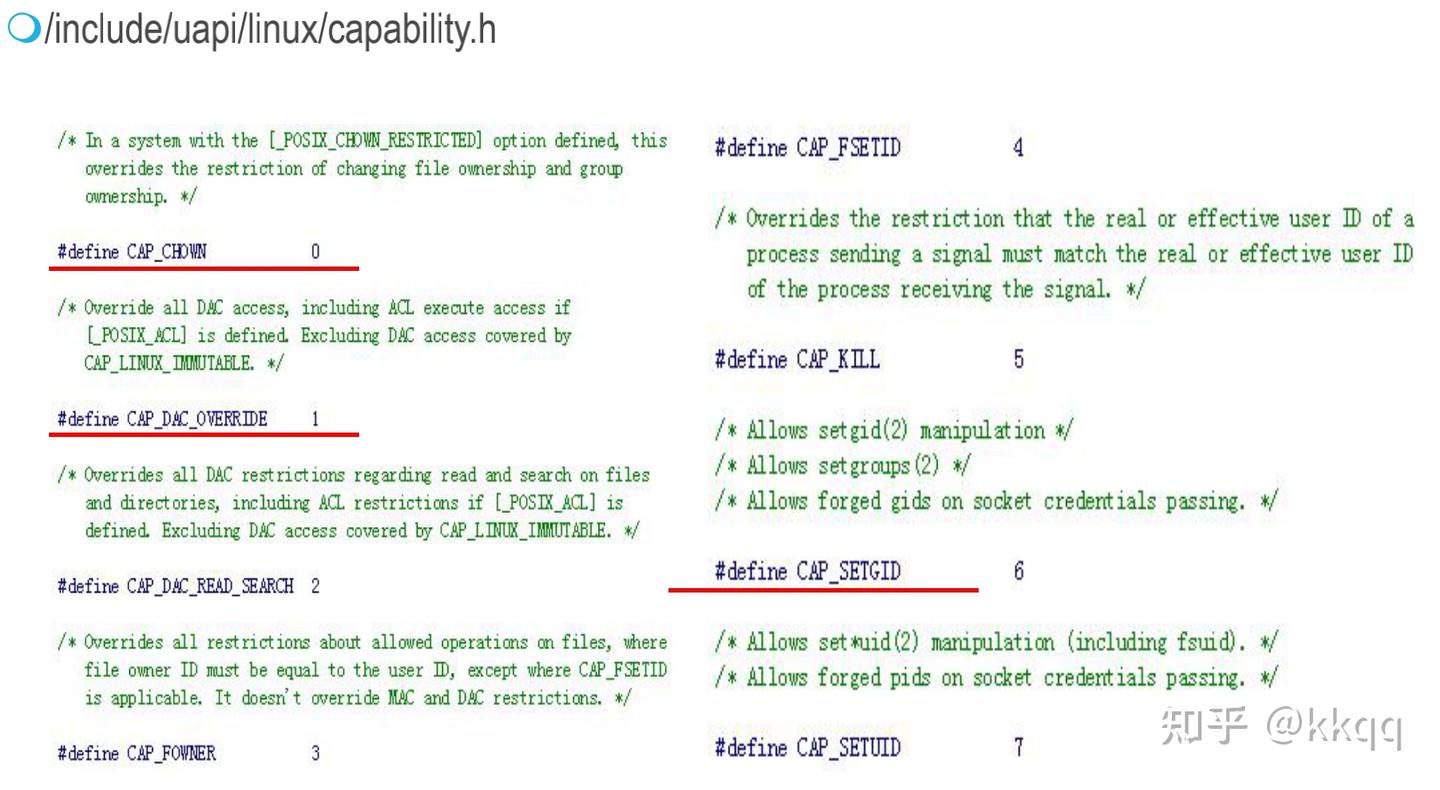 /include/uapi/linux/capability.h

/* In a system with the [_POSIX_CHOWN_RESTRICTED] option defined, this overrides the restriction of changing file ownership and group ownership. */

#define CAP_CHOWN 0

/* Override all DAC access, including ACL execute access if [_POSIX_ACL] is defined. Excluding DAC access covered by CAP_LINUX_IMMUTABLE. */

#define CAP_DAC_OVERRIDE 1

/* Overrides all DAC restrictions regarding read and search on files and directories, including ACL restrictions if [_POSIX_ACL] is defined. Excluding DAC access covered by CAP_LINUX_IMMUTABLE. */

#define CAP_DAC_READ_SEARCH 2

/* Overrides all restrictions about allowed operations on files, where file owner ID must be equal to the user ID, except where CAP_FSETID is applicable. It doesn't override MAC and DAC restrictions. */

#define CAP_FOWNER 3

#define CAP_FSETID 4

/* Overrides the restriction that the real or effective user ID of a process sending a signal must match the real or effective user ID of the process receiving the signal. */

#define CAP_KILL 5

/* Allows setgid(2) manipulation */
/* Allows setgroups(2) */
/* Allows forged gids on socket credentials passing. */

#define CAP_SETGID 6

/* Allows set*uid(2) manipulation (including fsuid). */
/* Allows forged pids on socket credentials passing. */

#define CAP_SETUID 7

知乎 @kkqq